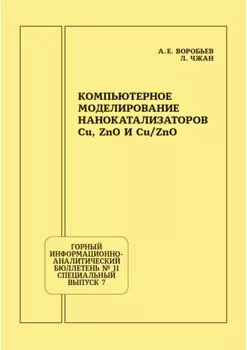 А. Е. ВОРОБЬЕВ
Л. ЧЖАН

КОМПЬЮТЕРНОЕ МОДЕЛИРОВАНИЕ НАНОКАТАЛИЗАТОРОВ Cu, ZnO И Cu/ZnO

ГОРНЫЙ ИНФОРМАЦИОННО-АНАЛИТИЧЕСКИЙ БЮЛЛЕТЕНЬ № 11 СПЕЦИАЛЬНЫЙ ВЫПУСК 7